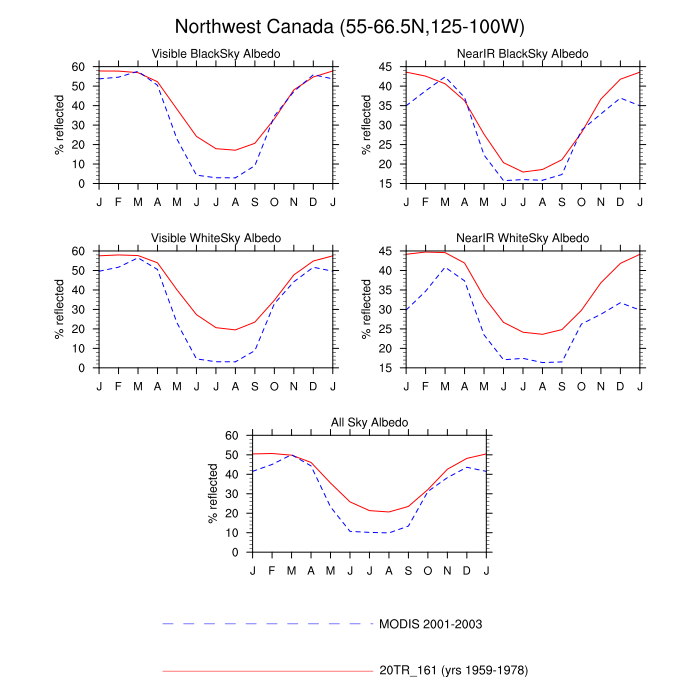 Northwest Canada (55-66.5N,125-100W)

Visible BlackSky Albedo

% reflected

60
50
40
30
20
10
0

J F M A M J J A S O N D J

NearIR BlackSky Albedo

% reflected

45
40
35
30
25
20
15

J F M A M J J A S O N D J

Visible WhiteSky Albedo

% reflected

60
50
40
30
20
10
0

J F M A M J J A S O N D J

NearIR WhiteSky Albedo

% reflected

45
40
35
30
25
20
15

J F M A M J J A S O N D J

All Sky Albedo

% reflected

60
50
40
30
20
10
0

J F M A M J J A S O N D J

MODIS 2001-2003

20TR_161 (yrs 1959-1978)